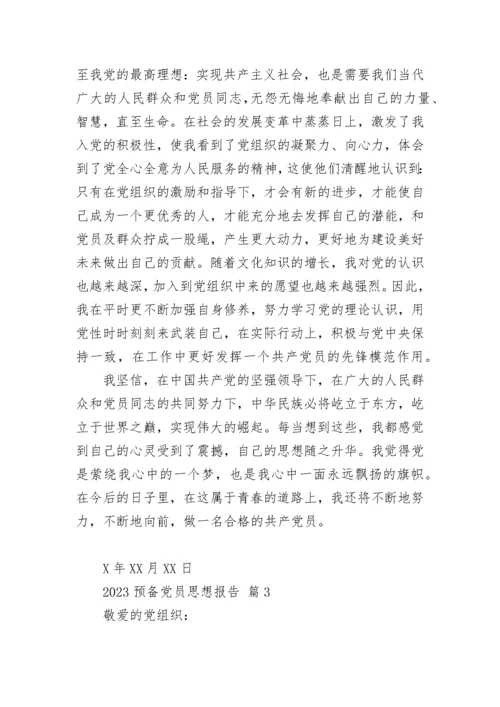 至我党的最高理想：实现共产主义社会，也是需要我们当代广大的人民群众和党员同志，无怨无悔地奉献出自己的力量、智慧，直至生命。在社会的发展变革中蒸蒸日上，激发了我入党的积极性，使我看到了党组织的凝聚力、向心力，体会到了党全心全意为人民服务的精神，这使他们清醒地认识到：只有在党组织的激励和指导下，才会有新的进步，才能使自己成为一个更优秀的人，才能充分地去发挥自己的潜能，和党员及群众拧成一股绳，产生更大动力，更好地为建设美好未来做出自己的贡献。随着文化知识的增长，我对党的认识也越来越深，加入到党组织中来的愿望也越来越强烈。因此，我在平时更不断加强自身修养，努力学习党的理论认识，用党性时时刻刻来武装自己，在实际行动上，积极与党中央保持一致，在工作中更好发挥一个共产党员的先锋模范作用。

我坚信，在中国共产党的坚强领导下，在广大的人民群众和党员同志的共同努力下，中华民族必将屹立于东方，屹立于世界之巅，实现伟大的崛起。每当想到这些，我都感觉到自己的心灵受到了震撼，自己的思想随之升华。我觉得党是萦绕我心中的一个梦，也是我心中一面永远飘扬的旗帜。在今后的日子里，在这属于青春的道路上，我还将不断地努力，不断地向前，做一名合格的共产党员。

X 年 XX 月 XX 日

2023 预备党员思想报告 篇 3

敬爱的党组织：